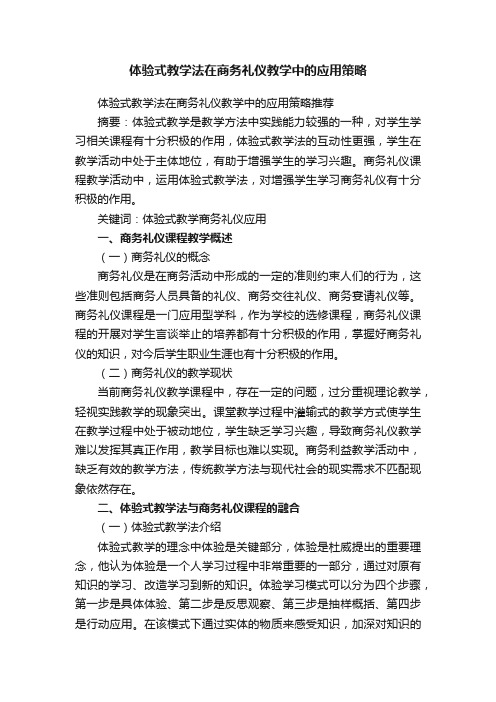 体验式教学法在商务礼仪教学中的应用策略

体验式教学法在商务礼仪教学中的应用策略推荐

摘要：体验式教学是教学方法中实践能力较强的一种，对学生学习相关课程有十分积极的作用，体验式教学法的互动性更强，学生在教学活动中处于主体地位，有助于增强学生的学习兴趣。商务礼仪课程教学活动中，运用体验式教学法，对增强学生学习商务礼仪有十分积极的作用。

关键词：体验式教学商务礼仪应用

一、商务礼仪课程教学概述

（一）商务礼仪的概念

商务礼仪是在商务活动中形成的一定的准则约束人们的行为，这些准则包括商务人员具备的礼仪、商务交往礼仪、商务宴请礼仪等。商务礼仪课程是一门应用型学科，作为学校的选修课程，商务礼仪课程的开展对学生言谈举止的培养都有十分积极的作用，掌握好商务礼仪的知识，对今后学生职业生涯也有十分积极的作用。

（二）商务礼仪的教学现状

当前商务礼仪教学课程中，存在一定的问题，过分重视理论教学，轻视实践教学的现象突出。课堂教学过程中灌输式的教学方式使学生在教学过程中处于被动地位，学生缺乏学习兴趣，导致商务礼仪教学难以发挥其真正作用，教学目标也难以实现。商务利益教学活动中，缺乏有效的教学方法，传统教学方法与现代社会的现实需求不匹配现象依然存在。

二、体验式教学法与商务礼仪课程的融合

（一）体验式教学法介绍

体验式教学的理念中体验是关键部分，体验是杜威提出的重要理念，他认为体验是一个人学习过程中非常重要的一部分，通过对原有知识的学习、改造学习到新的知识。体验学习模式可以分为四个步骤，第一步是具体体验、第二步是反思观察、第三步是抽样概括、第四步是行动应用。在该模式下通过实体的物质来感受知识，加深对知识的